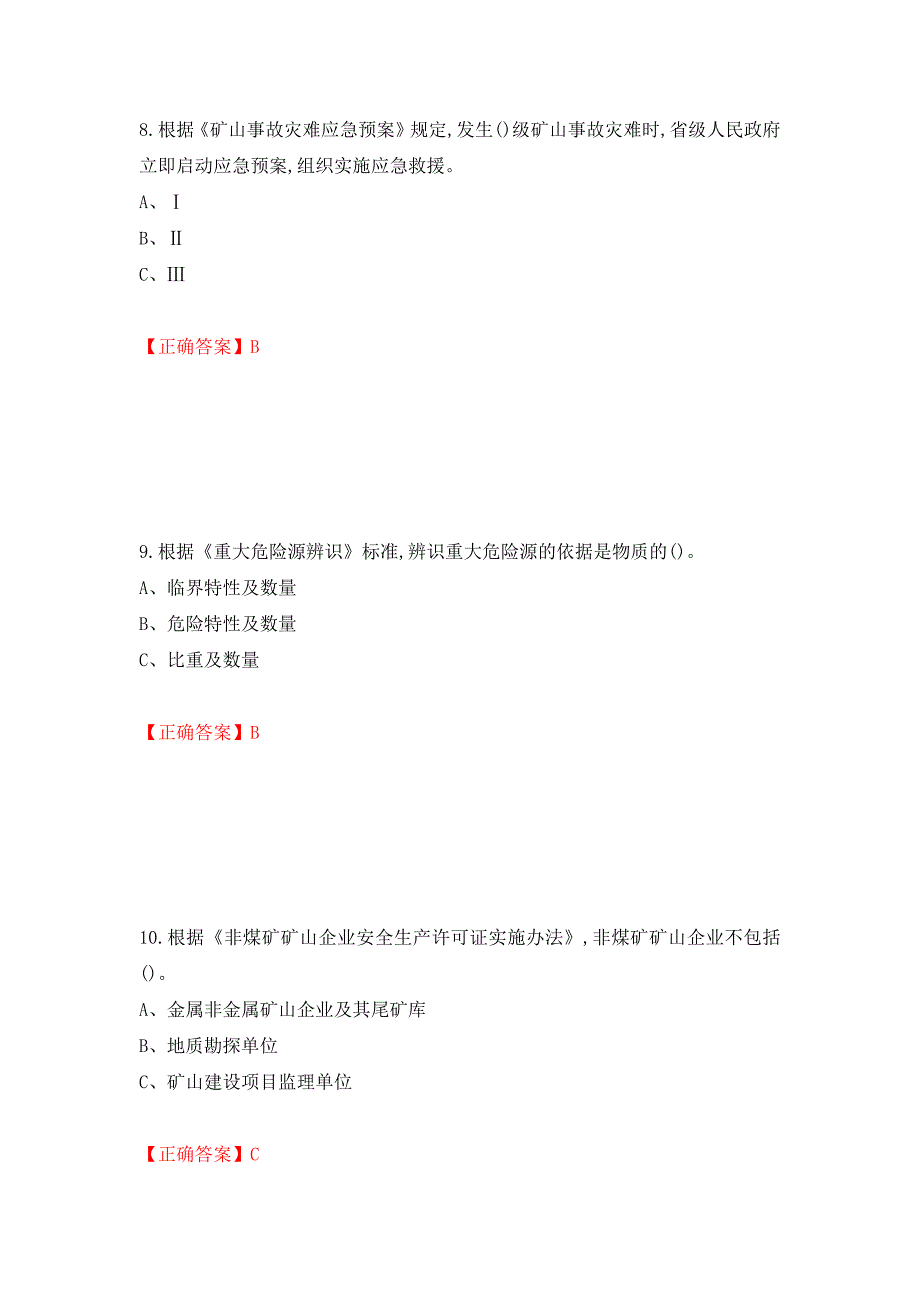 8. 根据《矿山事故灾难应急预案》规定，发生()级矿山事故灾难时，省级人民政府立即启动应急预案，组织实施应急救援。

A、Ⅰ

B、Ⅱ

C、Ⅲ

【正确答案】B

9. 根据《重大危险源辨识》标准，辨识重大危险源的依据是物质的()。

A、临界特性及数量

B、危险特性及数量

C、比重及数量

【正确答案】B

10. 根据《非煤矿矿山企业安全生产许可证实施办法》，非煤矿矿山企业不包括()。

A、金属非金属矿山企业及其尾矿库

B、地质勘探单位

C、矿山建设项目监理单位

【正确答案】C